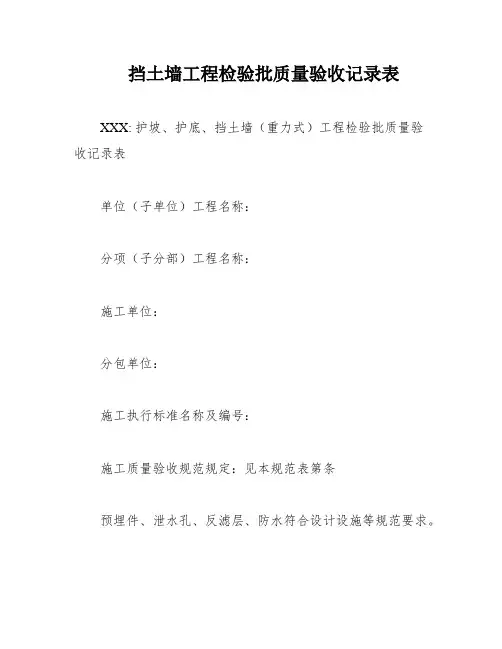 挡土墙工程检验批质量验收记录表

XXX:护坡、护底、挡土墙（重力式）工程检验批质量验收记录表

单位（子单位）工程名称：

分项（子分部）工程名称：

施工单位：

分包单位：

施工执行标准名称及编号：

施工质量验收规范规定：见本规范表第条

预埋件、泄水孔、反滤层、防水符合设计设施等规范要求。